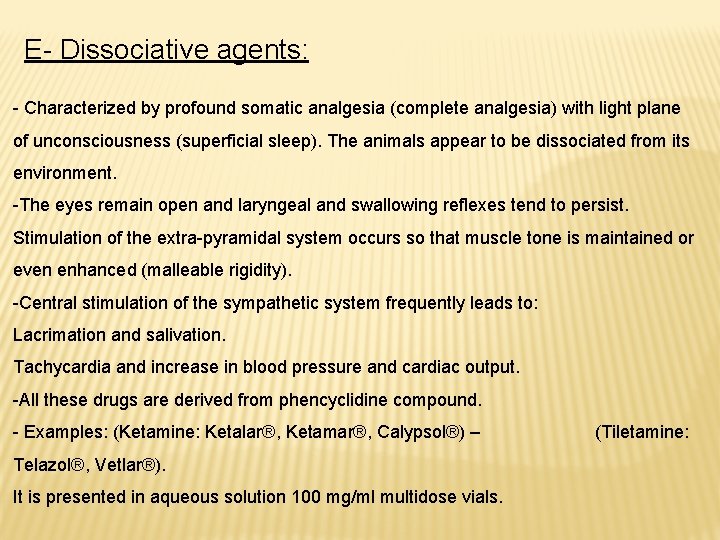 E- Dissociative agents:

- Characterized by profound somatic analgesia (complete analgesia) with light plane of unconsciousness (superficial sleep). The animals appear to be dissociated from its environment.

-The eyes remain open and laryngeal and swallowing reflexes tend to persist. Stimulation of the extra-pyramidal system occurs so that muscle tone is maintained or even enhanced (malleable rigidity).

-Central stimulation of the sympathetic system frequently leads to:

Lacrimation and salivation.

Tachycardia and increase in blood pressure and cardiac output.

-All these drugs are derived from phencyclidine compound.

- Examples: (Ketamine: Ketalar®, Ketamar®, Calypsol®) – (Tiletamine: Telazol®, Vetlar®).

It is presented in aqueous solution 100 mg/ml multidose vials.